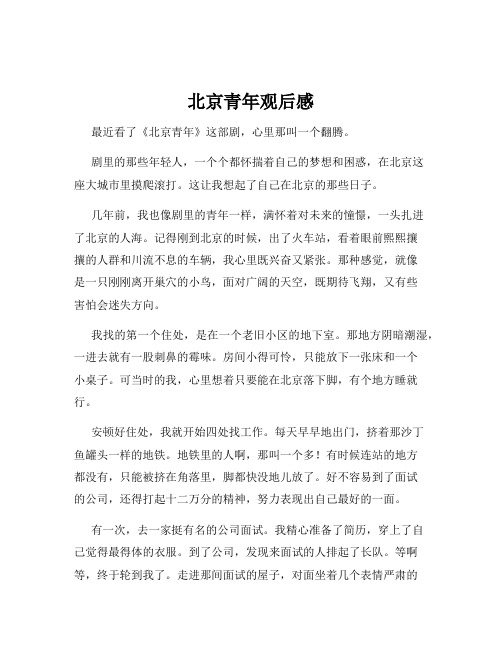 北京青年观后感

最近看了《北京青年》这部剧，心里那叫一个翻腾。

剧里的那些年轻人，一个个都怀揣着自己的梦想和困惑，在北京这座大城市里摸爬滚打。这让我想起了自己在北京的那些日子。

几年前，我也像剧里的青年一样，满怀着对未来的憧憬，一头扎进了北京的人海。记得刚到北京的时候，出了火车站，看着眼前熙熙攘攘的人群和川流不息的车辆，我心里既兴奋又紧张。那种感觉，就像是一只刚刚离开巢穴的小鸟，面对广阔的天空，既期待飞翔，又有些害怕会迷失方向。

我找的第一个住处，是在一个老旧小区的地下室。那地方阴暗潮湿，一进去就有一股刺鼻的霉味。房间小得可怜，只能放下一张床和一个小桌子。可当时的我，心里想着只要能在北京落下脚，有个地方睡就行。

安顿好住处，我就开始四处找工作。每天早早地出门，挤着那沙丁鱼罐头一样的地铁。地铁里的人啊，那叫一个多！有时候连站的地方都没有，只能被挤在角落里，脚都快没地儿放了。好不容易到了面试的公司，还得打起十二万分的精神，努力表现出自己最好的一面。

有一次，去一家挺有名的公司面试。我精心准备了简历，穿上了自己觉得最得体的衣服。到了公司，发现来面试的人排起了长队。等啊等，终于轮到我了。走进那间面试的屋子，对面坐着几个表情严肃的